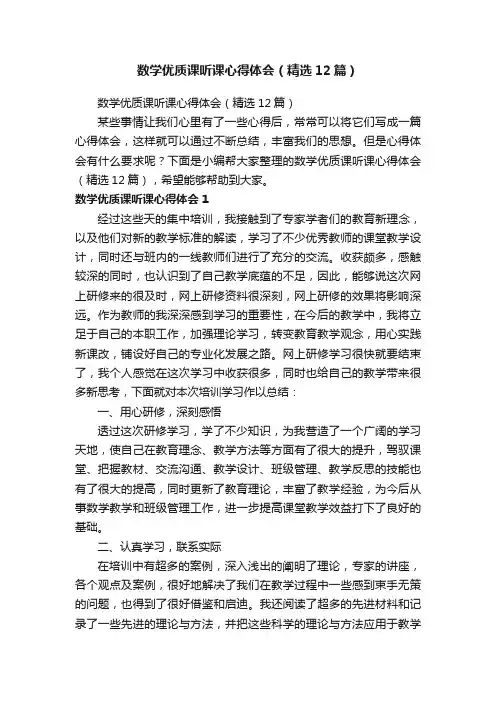 数学优质课听课心得体会（精选12篇）

数学优质课听课心得体会（精选12篇）

某些事情让我们心里有了一些心得后，常常可以将它们写成一篇心得体会，这样就可以通过不断总结，丰富我们的思想。但是心得体会有什么要求呢？下面是小编帮大家整理的数学优质课听课心得体会（精选12篇），希望能够帮助到大家。

数学优质课听课心得体会1

经过这些天的集中培训，我接触到了专家学者们的教育新理念，以及他们对新的教学标准的解读，学习了不少优秀教师的课堂教学设计，同时还与班内的一线教师们进行了充分的交流。收获颇多，感触较深的同时，也认识到了自己教学底蕴的不足，因此，能够说这次网上研修来的很及时，网上研修资料很深刻，网上研修的效果将影响深远。作为教师的我深深感到学习的重要性，在今后的教学中，我将立足于自己的本职工作，加强理论学习，转变教育教学观念，用心实践新课改，铺设好自己的专业化发展之路。网上研修学习很快就要结束了，我个人感觉在这次学习中收获很多，同时也给自己的教学带来很多新思考，下面就对本次培训学习作以总结：

一、用心研修，深刻感悟

透过这次研修学习，学了不少知识，为我营造了一个广阔的学习天地，使自己在教育理念、教学方法等方面有了很大的提升，驾驭课堂、把握教材、交流沟通、教学设计、班级管理、教学反思的技能也有了很大的提高，同时更新了教育理论，丰富了教学经验，为今后从事数学教学和班级管理工作，进一步提高课堂教学效益打下了良好的基础。

二、认真学习，联系实际

在培训中有超多的案例，深入浅出的阐明了理论，专家的讲座，各个观点及案例，很好地解决了我们在教学过程中一些感到束手无策的问题，也得到了很好借鉴和启迪。我还阅读了超多的先进材料和记录了一些先进的理论与方法，并把这些科学的理论与方法应用于教学